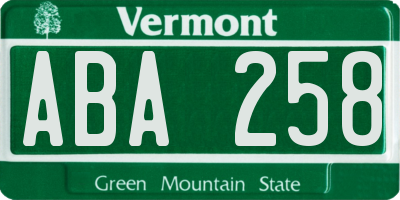 Vermont

ABA 258

Green Mountain State